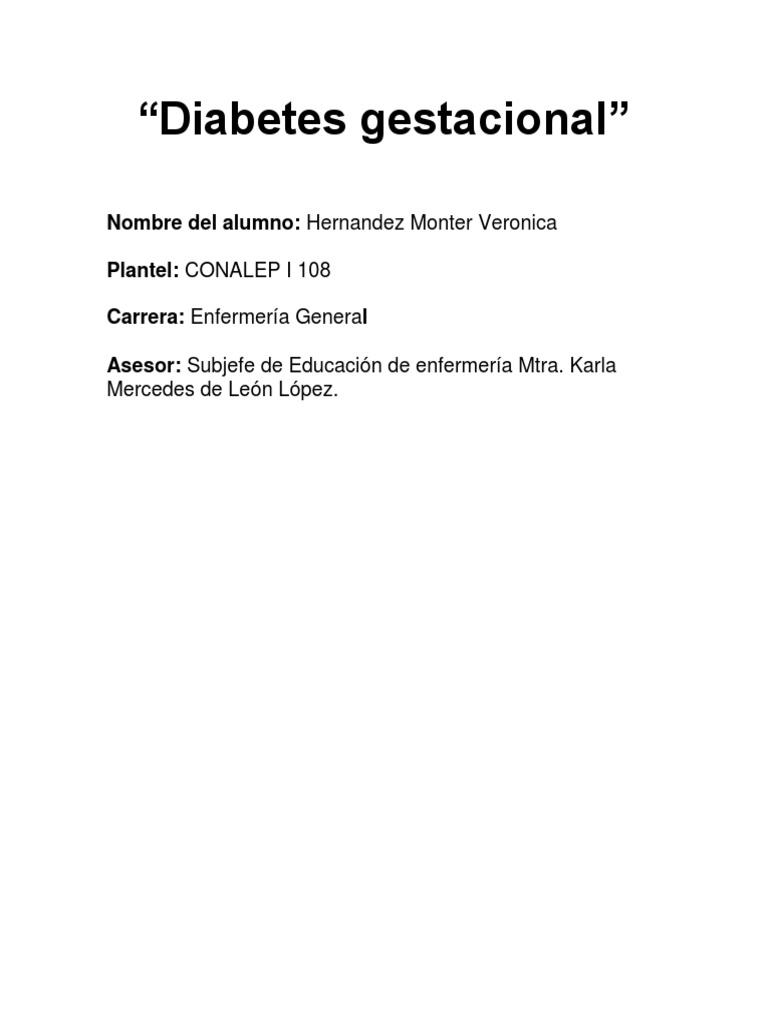 “Diabetes gestacional”

Nombre del alumno: Hernandez Monter Veronica

Plantel: CONALEP I 108

Carrera: Enfermería General

Asesor: Subjefe de Educación de enfermería Mtra. Karla Mercedes de León López.